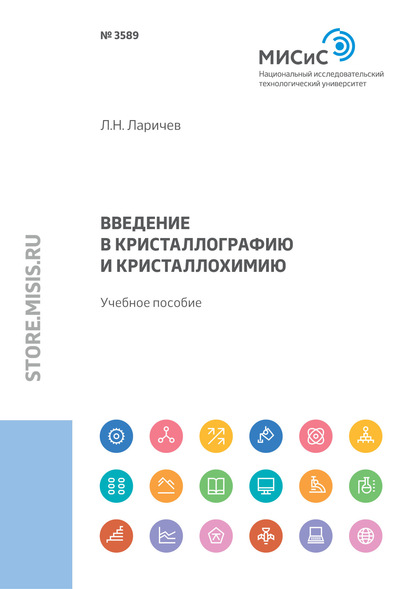 № 3589

МИСиС
Национальный исследовательский технологический университет

Л.Н. Ларичев

ВВЕДЕНИЕ В КРИСТАЛЛОГРАФИЮ И КРИСТАЛЛОХИМИЮ

Учебное пособие

STORE.MISIS.RU